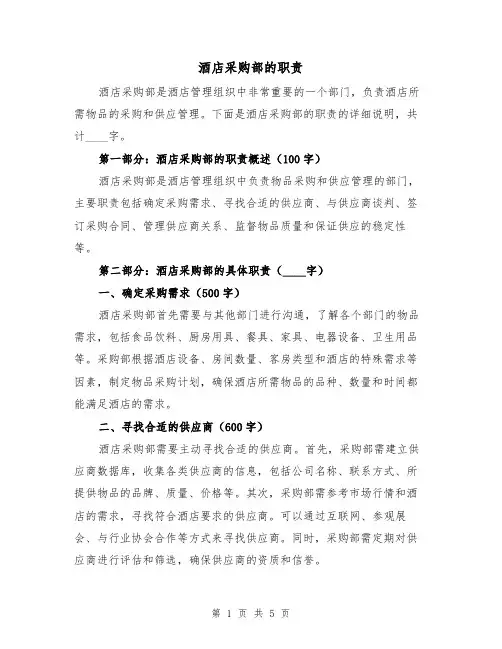 酒店采购部的职责

酒店采购部是酒店管理组织中非常重要的一个部门，负责酒店所需物品的采购和供应管理。下面是酒店采购部的职责的详细说明，共计____字。

第一部分：酒店采购部的职责概述（100字）

酒店采购部是酒店管理组织中负责物品采购和供应管理的部门，主要职责包括确定采购需求、寻找合适的供应商、与供应商谈判、签订采购合同、管理供应商关系、监督物品质量和保证供应的稳定性等。

第二部分：酒店采购部的具体职责（____字）

一、确定采购需求（500字）

酒店采购部首先需要与其他部门进行沟通，了解各个部门的物品需求，包括食品饮料、厨房用具、餐具、家具、电器设备、卫生用品等。采购部根据酒店设备、房间数量、客房类型和酒店的特殊需求等因素，制定物品采购计划，确保酒店所需物品的品种、数量和时间都能满足酒店的需求。

二、寻找合适的供应商（600字）

酒店采购部需要主动寻找合适的供应商。首先，采购部需建立供应商数据库，收集各类供应商的信息，包括公司名称、联系方式、所提供物品的品牌、质量、价格等。其次，采购部需参考市场行情和酒店的需求，寻找符合酒店要求的供应商。可以通过互联网、参观展会、与行业协会合作等方式来寻找供应商。同时，采购部需定期对供应商进行评估和筛选，确保供应商的资质和信誉。

第 1 页 共 5 页